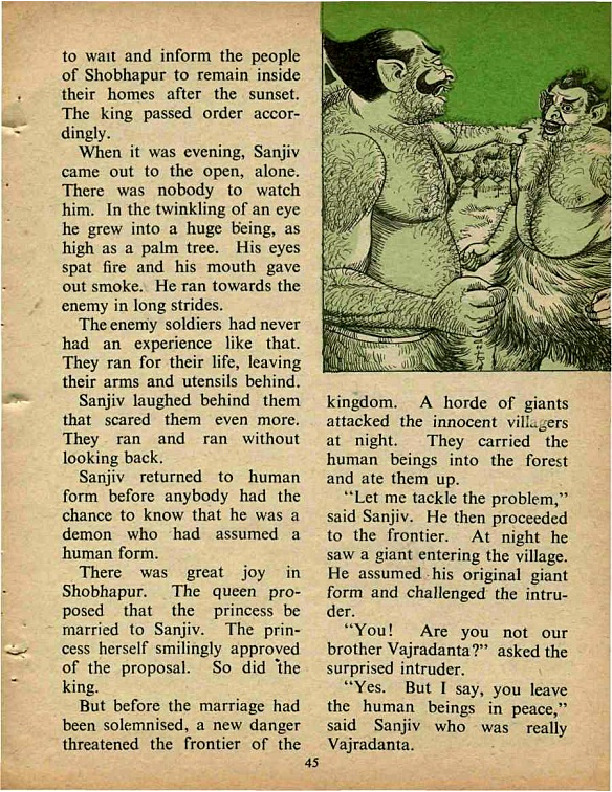 to wait and inform the people of Shobhapur to remain inside their homes after the sunset. The king passed order accordingly.

When it was evening, Sanjiv came out to the open, alone. There was nobody to watch him. In the twinkling of an eye he grew into a huge being, as high as a palm tree. His eyes spat fire and his mouth gave out smoke. He ran towards the enemy in long strides.

The enemy soldiers had never had an experience like that. They ran for their life, leaving their arms and utensils behind.

Sanjiv laughed behind them that scared them even more. They ran and ran without looking back.

Sanjiv returned to human form before anybody had the chance to know that he was a demon who had assumed a human form.

There was great joy in Shobhapur. The queen proposed that the princess be married to Sanjiv. The princess herself smilingly approved of the proposal. So did the king.

But before the marriage had been solemnised, a new danger threatened the frontier of the kingdom. A horde of giants attacked the innocent villagers at night. They carried the human beings into the forest and ate them up.

"Let me tackle the problem," said Sanjiv. He then proceeded to the frontier. At night he saw a giant entering the village. He assumed his original giant form and challenged the intruder.

"You! Are you not our brother Vajradanta?" asked the surprised intruder.

"Yes. But I say, you leave the human beings in peace," said Sanjiv who was really Vajradanta.

45